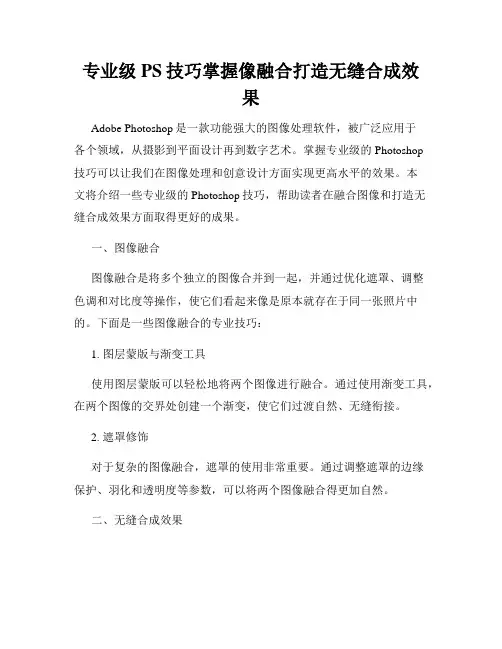 专业级 PS 技巧掌握像融合打造无缝合成效果

Adobe Photoshop 是一款功能强大的图像处理软件，被广泛应用于各个领域，从摄影到平面设计再到数字艺术。掌握专业级的 Photoshop 技巧可以让我们在图像处理和创意设计方面实现更高水平的效果。本文将介绍一些专业级的 Photoshop 技巧，帮助读者在融合图像和打造无缝合成效果方面取得更好的成果。

一、图像融合

图像融合是将多个独立的图像合并到一起，并通过优化遮罩、调整色调和对比度等操作，使它们看起来像是原本就存在于同一张照片中的。下面是一些图像融合的专业技巧：

1. 图层蒙版与渐变工具

使用图层蒙版可以轻松地将两个图像进行融合。通过使用渐变工具，在两个图像的交界处创建一个渐变，使它们过渡自然、无缝衔接。

2. 遮罩修饰

对于复杂的图像融合，遮罩的使用非常重要。通过调整遮罩的边缘保护、羽化和透明度等参数，可以将两个图像融合得更加自然。

二、无缝合成效果